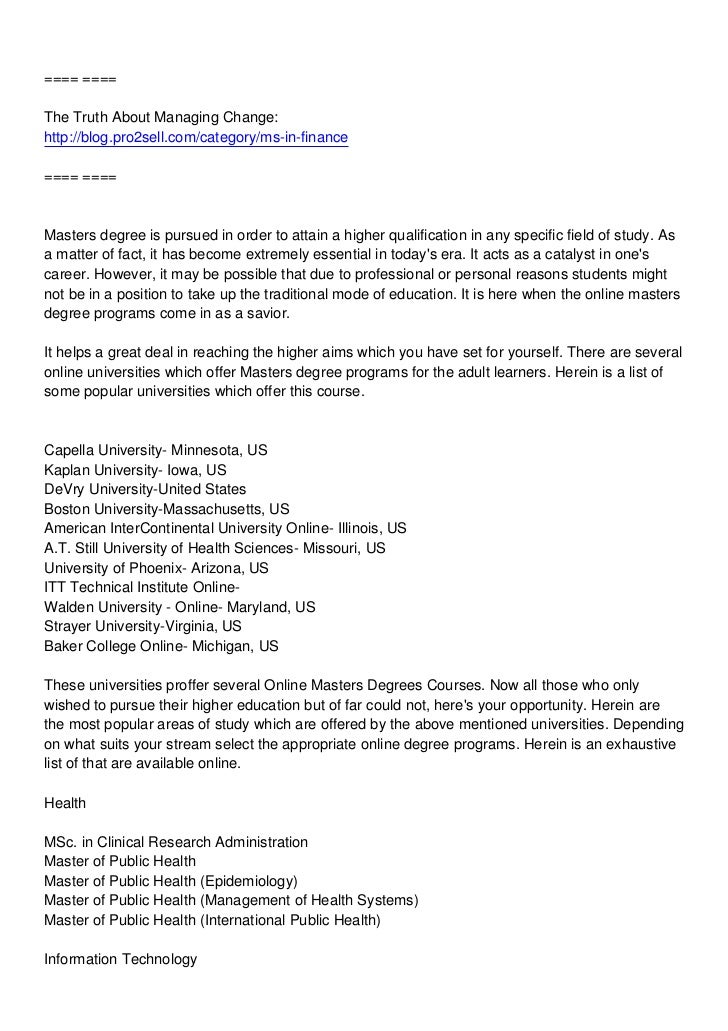 ==== ====

The Truth About Managing Change:
http://blog.pro2sell.com/category/ms-in-finance

==== ====

Masters degree is pursued in order to attain a higher qualification in any specific field of study. As a matter of fact, it has become extremely essential in today's era. It acts as a catalyst in one's career. However, it may be possible that due to professional or personal reasons students might not be in a position to take up the traditional mode of education. It is here when the online masters degree programs come in as a savior.

It helps a great deal in reaching the higher aims which you have set for yourself. There are several online universities which offer Masters degree programs for the adult learners. Herein is a list of some popular universities which offer this course.

Capella University- Minnesota, US
Kaplan University- Iowa, US
DeVry University-United States
Boston University-Massachusetts, US
American InterContinental University Online- Illinois, US
A.T. Still University of Health Sciences- Missouri, US
University of Phoenix- Arizona, US
ITT Technical Institute Online-
Walden University - Online- Maryland, US
Strayer University-Virginia, US
Baker College Online- Michigan, US

These universities proffer several Online Masters Degrees Courses. Now all those who only wished to pursue their higher education but of far could not, here's your opportunity. Herein are the most popular areas of study which are offered by the above mentioned universities. Depending on what suits your stream select the appropriate online degree programs. Herein is an exhaustive list of that are available online.

Health

MSc. in Clinical Research Administration
Master of Public Health
Master of Public Health (Epidemiology)
Master of Public Health (Management of Health Systems)
Master of Public Health (International Public Health)

Information Technology